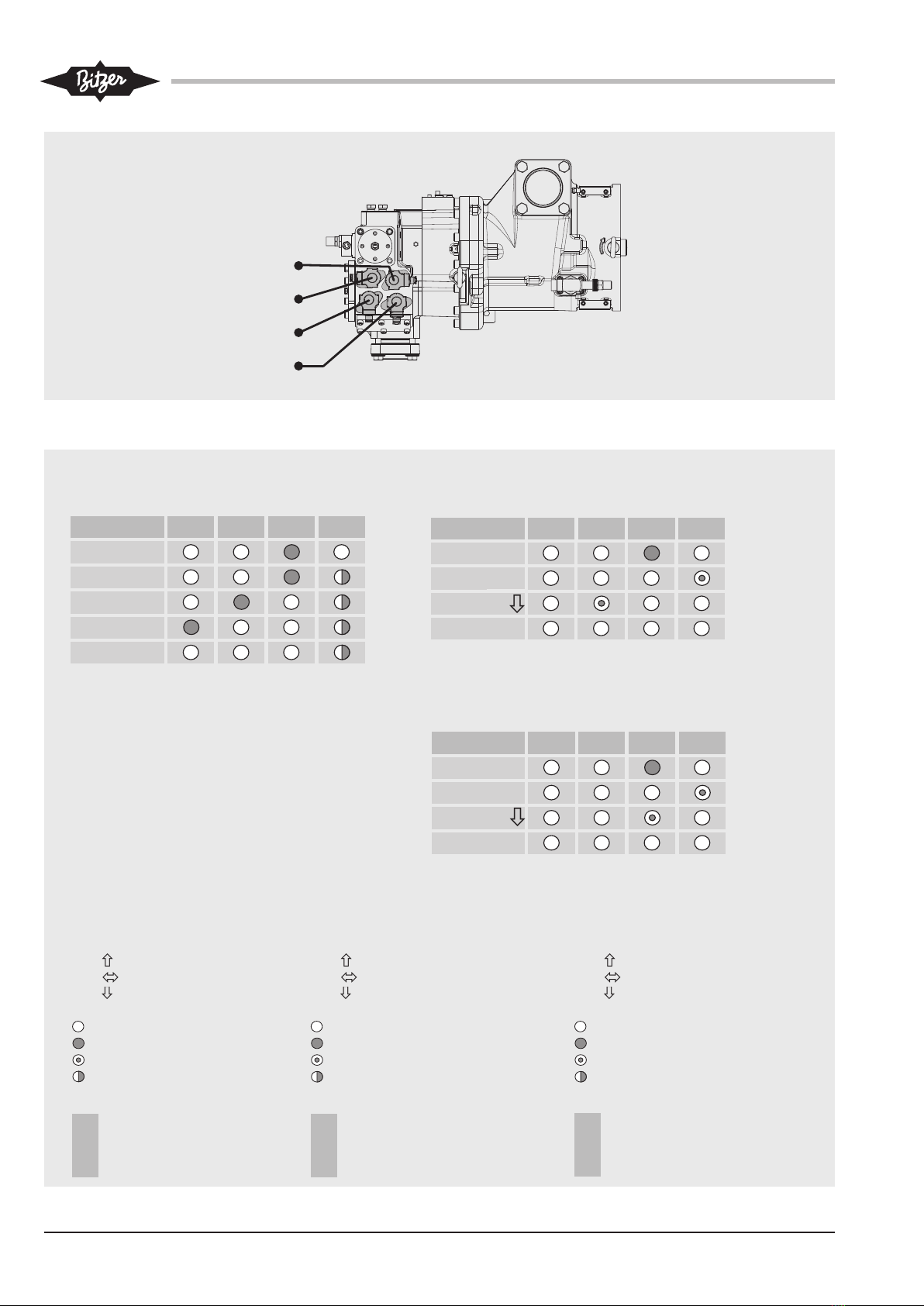 Bitzer